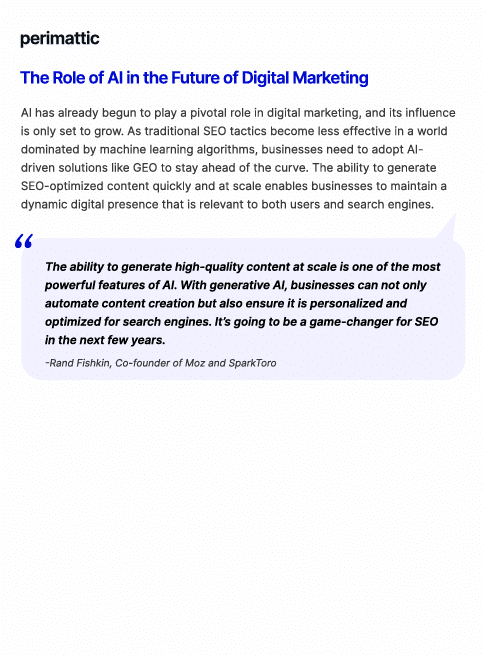 perimattic

The Role of AI in the Future of Digital Marketing

AI has already begun to play a pivotal role in digital marketing, and its influence is only set to grow. As traditional SEO tactics become less effective in a world dominated by machine learning algorithms, businesses need to adopt AI-driven solutions like GEO to stay ahead of the curve. The ability to generate SEO-optimized content quickly and at scale enables businesses to maintain a dynamic digital presence that is relevant to both users and search engines.

“

The ability to generate high-quality content at scale is one of the most powerful features of AI. With generative AI, businesses can not only automate content creation but also ensure it is personalized and optimized for search engines. It’s going to be a game-changer for SEO in the next few years.

-Rand Fishkin, Co-founder of Moz and SparkToro